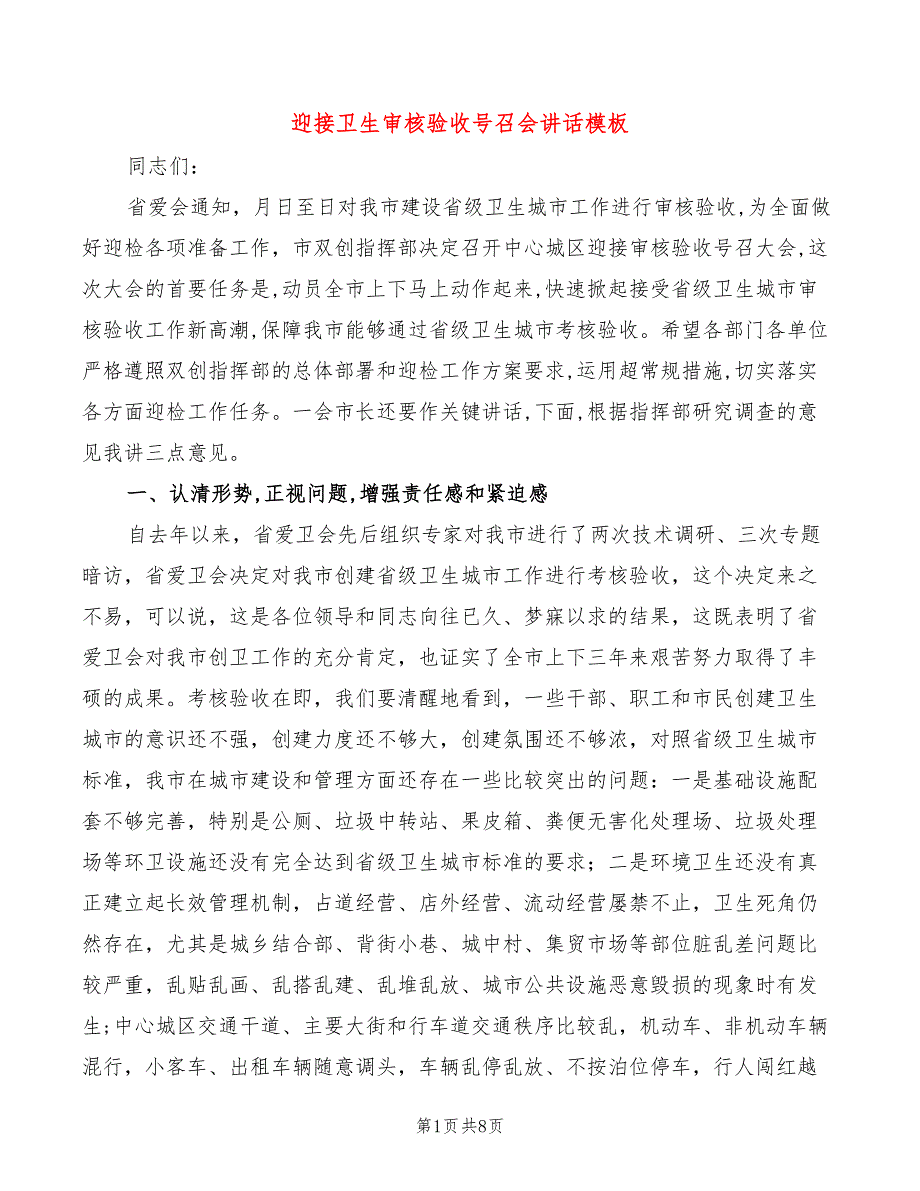 迎接卫生审核验收号召会讲话模板

同志们：

省爱会通知，月日至日对我市建设省级卫生城市工作进行审核验收，为全面做好迎检各项准备工作，市双创指挥部决定召开中心城区迎接审核验收号召大会，这次大会的首要任务是，动员全市上下马上动作起来，快速掀起接受省级卫生城市审核验收工作新高潮，保障我市能够通过省级卫生城市考核验收。希望各部门各单位严格遵照双创指挥部的总体部署和迎检工作方案要求，运用超常规措施，切实落实各方面迎检工作任务。一会市长还要作关键讲话，下面，根据指挥部研究调查的意见我讲三点意见。

一、认清形势，正视问题，增强责任感和紧迫感

自去年以来，省爱卫会先后组织专家对我市进行了两次技术调研、三次专题暗访，省爱卫会决定对我市创建省级卫生城市工作进行考核验收，这个决定来之不易，可以说，这是各位领导和同志向往已久、梦寐以求的结果，这既表明了省爱卫会对我市创卫工作的充分肯定，也证实了全市上下三年来艰苦努力取得了丰硕的成果。考核验收在即，我们要清醒地看到，一些干部、职工和市民创建卫生城市的意识还不强，创建力度还不够大，创建氛围还不够浓，对照省级卫生城市标准，我市在城市建设和管理方面还存在一些比较突出的问题：一是基础设施配套不够完善，特别是公厕、垃圾中转站、果皮箱、粪便无害化处理场、垃圾处理场等环卫设施还没有完全达到省级卫生城市标准的要求；二是环境卫生还没有真正建立起长效管理机制，占道经营、店外经营、流动经营屡禁不止，卫生死角仍然存在，尤其是城乡结合部、背街小巷、城中村、集贸市场等部位脏乱差问题比较严重，乱贴乱画、乱搭乱建、乱堆乱放、城市公共设施恶意毁损的现象时有发生；中心城区交通干道、主要大街和行车道交通秩序比较乱，机动车、非机动车辆混行，小客车、出租车辆随意调头，车辆乱停乱放、不按泊位停车，行人闯红越

第1页 共8页